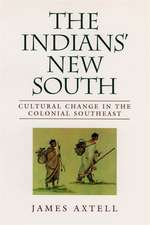 THE INDIANS' NEW SOUTH

CULTURAL CHANGE IN THE COLONIAL SOUTHEAST

JAMES AXTELL